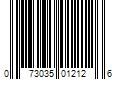 0 73035 01212 6